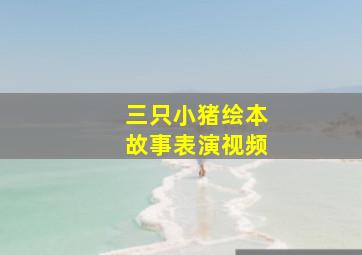 三只小猪绘本
故事表演视频